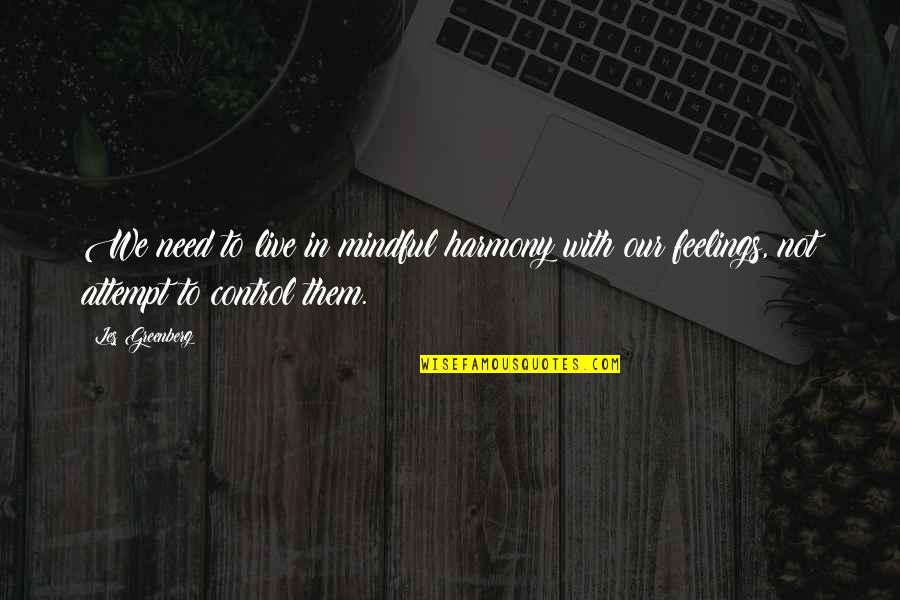 We need to live in mindful harmony with our feelings, not attempt to control them.

Les Greenberg

WISEFAMOUSQUOTES.COM